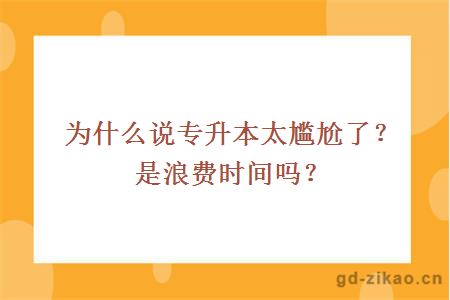 为什么说专升本太尴尬了？是浪费时间吗？

gd-zikao.cn